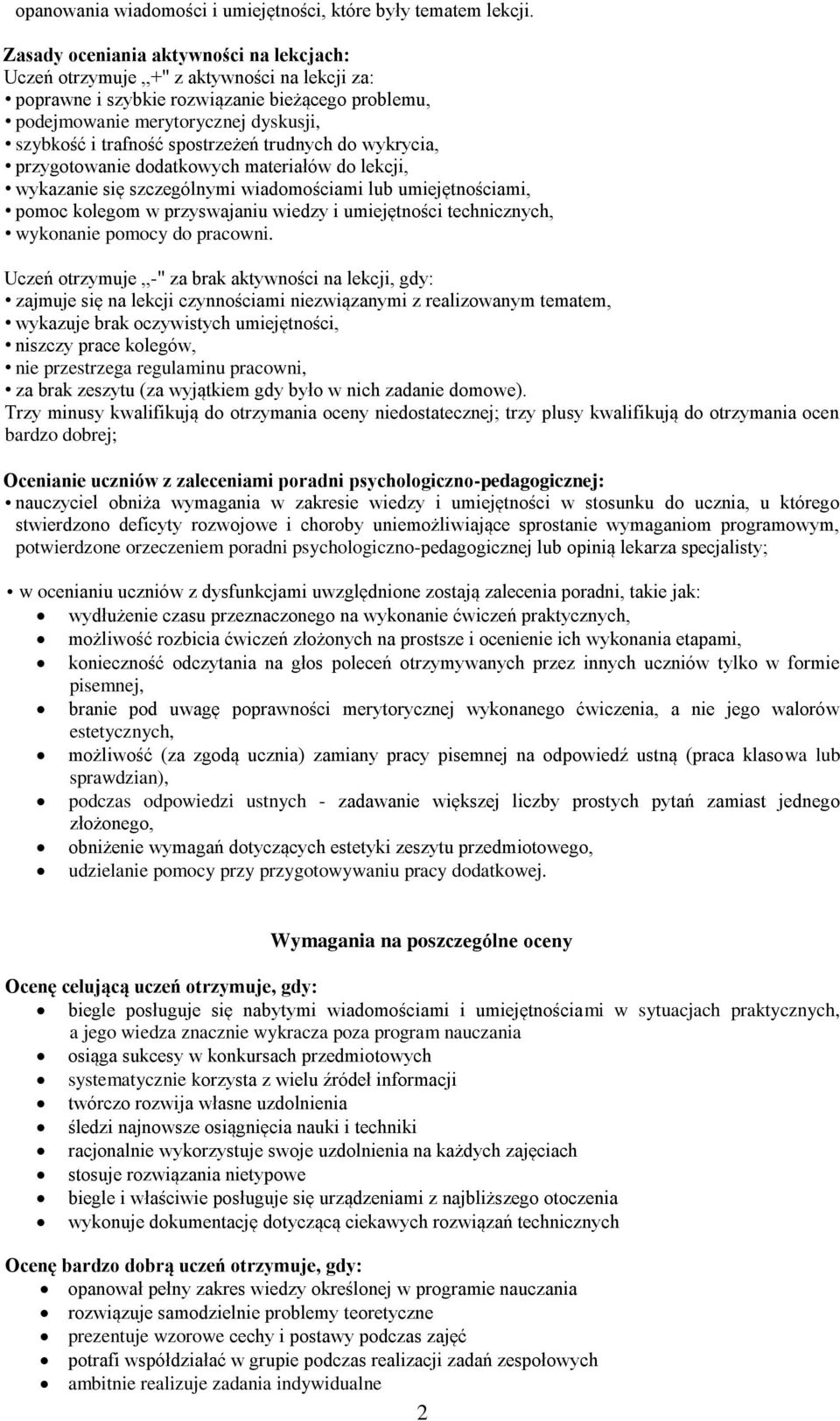 opanowania wiadomości i umiejętności, które były tematem lekcji.

Zasady oceniania aktywności na lekcjach:
Uczeń otrzymuje ,,+" z aktywności na lekcji za:
• poprawne i szybkie rozwiązanie bieżącego problemu,
• podejmowanie merytorycznej dyskusji,
• szybkość i trafność spostrzeżeń trudnych do wykrycia,
• przygotowanie dodatkowych materiałów do lekcji,
• wykazanie się szczególnymi wiadomościami lub umiejętnościami,
• pomoc kolegom w przyswajaniu wiedzy i umiejętności technicznych,
• wykonanie pomocy do pracowni.

Uczeń otrzymuje ,,-" za brak aktywności na lekcji, gdy:
• zajmuje się na lekcji czynnościami niezwiązanymi z realizowanym tematem,
• wykazuje brak oczywistych umiejętności,
• niszczy prace kolegów,
• nie przestrzega regulaminu pracowni,
• za brak zeszytu (za wyjątkiem gdy było w nich zadanie domowe).
Trzy minusy kwalifikują do otrzymania oceny niedostatecznej; trzy plusy kwalifikują do otrzymania ocen bardzo dobrej;

Ocenianie uczniów z zaleceniami poradni psychologiczno-pedagogicznej:
• nauczyciel obniża wymagania w zakresie wiedzy i umiejętności w stosunku do ucznia, u którego stwierdzono deficyty rozwojowe i choroby uniemożliwiające sprostanie wymaganiom programowym, potwierdzone orzeczeniem poradni psychologiczno-pedagogicznej lub opinią lekarza specjalisty;

• w ocenianiu uczniów z dysfunkcjami uwzględnione zostają zalecenia poradni, takie jak:
• wydłużenie czasu przeznaczonego na wykonanie ćwiczeń praktycznych,
• możliwość rozbicia ćwiczeń złożonych na prostsze i ocenienie ich wykonania etapami,
• konieczność odczytania na głos poleceń otrzymywanych przez innych uczniów tylko w formie pisemnej,
• branie pod uwagę poprawności merytorycznej wykonanego ćwiczenia, a nie jego walorów estetycznych,
• możliwość (za zgodą ucznia) zamiany pracy pisemnej na odpowiedź ustną (praca klasowa lub sprawdzian),
• podczas odpowiedzi ustnych - zadawanie większej liczby prostych pytań zamiast jednego złożonego,
• obniżenie wymagań dotyczących estetyki zeszytu przedmiotowego,
• udzielanie pomocy przy przygotowywaniu pracy dodatkowej.

Wymagania na poszczególne oceny

Ocenę celującą uczeń otrzymuje, gdy:
• biegle posługuje się nabytymi wiadomościami i umiejętnościami w sytuacjach praktycznych, a jego wiedza znacznie wykracza poza program nauczania
• osiąga sukcesy w konkursach przedmiotowych
• systematycznie korzysta z wielu źródeł informacji
• twórczo rozwija własne uzdolnienia
• śledzi najnowsze osiągnięcia nauki i techniki
• racjonalnie wykorzystuje swoje uzdolnienia na każdych zajęciach
• stosuje rozwiązania nietypowe
• biegle i właściwie posługuje się urządzeniami z najbliższego otoczenia
• wykonuje dokumentację dotyczącą ciekawych rozwiązań technicznych

Ocenę bardzo dobrą uczeń otrzymuje, gdy:
• opanował pełny zakres wiedzy określonej w programie nauczania
• rozwiązuje samodzielnie problemy teoretyczne
• prezentuje wzorowe cechy i postawy podczas zajęć
• potrafi współdziałać w grupie podczas realizacji zadań zespołowych
• ambitnie realizuje zadania indywidualne

2